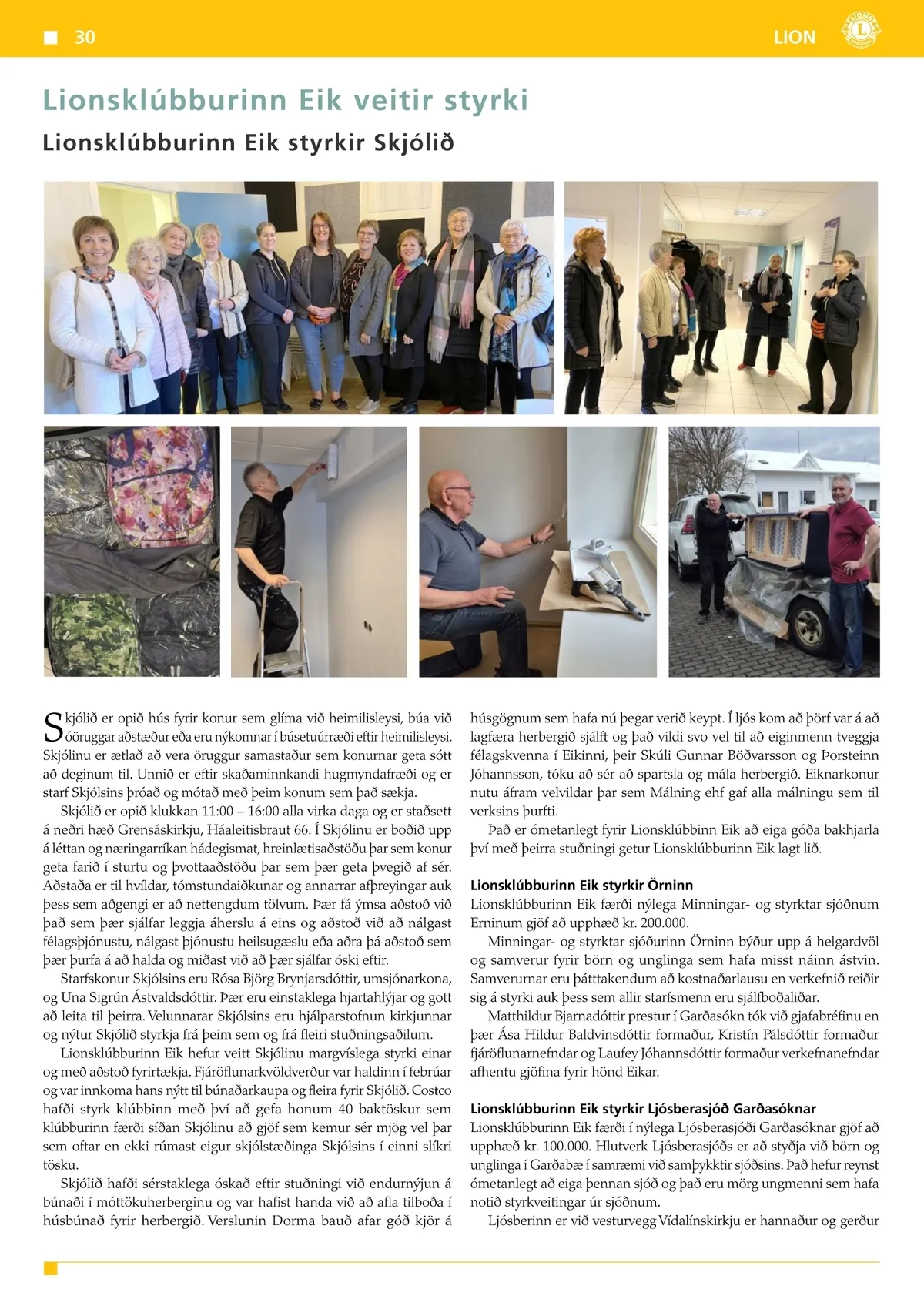 30

LION

Lionsklúbburinn Eik veitir styrki

Lionsklúbburinn Eik styrkir Skjólið

Skjólið er opið hús fyrir konur sem glíma við heimilisleysi, búa við óöruggar aðstæður eða eru nýkomnar í búsetuúrræði eftir heimilisleysi. Skjólinu er ætlað að vera öruggur samastaður sem konurnar geta sótt að deginum til. Unnið er eftir skaðaminnkandi hugmyndafræði og er starf Skjólsins þróað og mótað með þeim konum sem það sækja.

Skjólið er opið klukkan 11:00 – 16:00 alla virka daga og er staðsett á neðri hæð Grensáskirkju, Háaleitisbraut 66. Í Skjólinu er boðið upp á léttan og næringarríkan hádegismat, hreinlætisaðstöðu þar sem konur geta farið í sturtu og þvottaaðstöðu þar sem þær geta þvegið af sér. Aðstaða er til hvíldar, tómstundaiðkunar og annarrar afþreyingar auk þess sem aðgengi er að nettengdum tölvum. Þær fá ýmsa aðstoð við það sem þær sjálfar leggja áherslu á eins og aðstoð við að nálgast félagsþjónustu, nálgast þjónustu heilsugæslu eða aðra þá aðstoð sem þær þurfa á að halda og miðast við að þær sjálfar óski eftir.

Starfskonur Skjólsins eru Rósa Björg Brynjarsdóttir, umsjónarkona, og Una Sigrún Ástvaldsdóttir. Þær eru einstaklega hjartahlýjar og gott að leita til þeirra. Velunnarar Skjólsins eru hjálparstofnun kirkjunnar og nýtur Skjólið styrkja frá þeim sem og frá fleiri stuðningsaðilum.

Lionsklúbburinn Eik hefur veitt Skjólinu margvíslega styrki einar og með aðstoð fyrirtækja. Fjáröflunarkvöldverður var haldinn í febrúar og var innkoma hans nýtt til búnaðarkaupa og fleira fyrir Skjólið. Costco hafði styrk klúbbinn með því að gefa honum 40 baktöskur sem klúbburinn færði síðan Skjólinu að gjöf sem kemur sér mjög vel þar sem oftar en ekki rúmast eigur skjólstæðinga Skjólsins í einni slíkri tösku.

Skjólið hafði sérstaklega óskað eftir stuðningi við endurnýjun á búnaði í móttökuherberginu og var hafist handa við að afla tilboða í húsbúnað fyrir herbergið. Verslunin Dorma bauð afar góð kjör á húsgögnum sem hafa nú þegar verið keypt. Í ljós kom að þörf var á að lagfæra herbergið sjálft og það vildi svo vel til að eiginmenn tveggja félagskvenna í Eikinni, þeir Skúli Gunnar Böðvarsson og Þorsteinn Jóhannsson, tóku að sér að spartsla og mála herbergið. Eiknarkonur nutu áfram velvildar þar sem Málning ehf gaf alla málningu sem til verksins þurfti.

Það er ómetanlegt fyrir Lionsklúbbinn Eik að eiga góða bakhjarla því með þeirra stuðningi getur Lionsklúbburinn Eik lagt lið.

Lionsklúbburinn Eik styrkir Örninn

Lionsklúbburinn Eik færði nýlega Minningar- og styrktar sjóðnum Erninum gjöf að upphæð kr. 200.000.

Minningar- og styrktar sjóðurinn Örninn býður upp á helgardvöl og samverur fyrir börn og unglinga sem hafa misst náinn ástvin. Samverurnar eru þátttakendum að kostnaðarlausu en verkefnið reiðir sig á styrki auk þess sem allir starfsmenn eru sjálfboðaliðar.

Matthildur Bjarnadóttir prestur í Garðasókn tók við gjafabréfinu en þær Ása Hildur Baldvinsdóttir formaður, Kristín Pálsdóttir formaður fjáröflunarnefndar og Laufey Jóhannsdóttir formaður verkefnanefndar afhentu gjöfina fyrir hönd Eikar.

Lionsklúbburinn Eik styrkir Ljósberasjóð Garðasóknar

Lionsklúbburinn Eik færði í nýlega Ljósberasjóði Garðasóknar gjöf að upphæð kr. 100.000. Hlutverk Ljósberasjóðs er að styðja við börn og unglinga í Garðabæ í samræmi við samþykktir sjóðsins. Það hefur reynst ómetanlegt að eiga þennan sjóð og það eru mörg ungmenni sem hafa notið styrkveitingar úr sjóðnum.

Ljósberinn er við vesturvegg Vídalínskirkju er hannaður og gerður